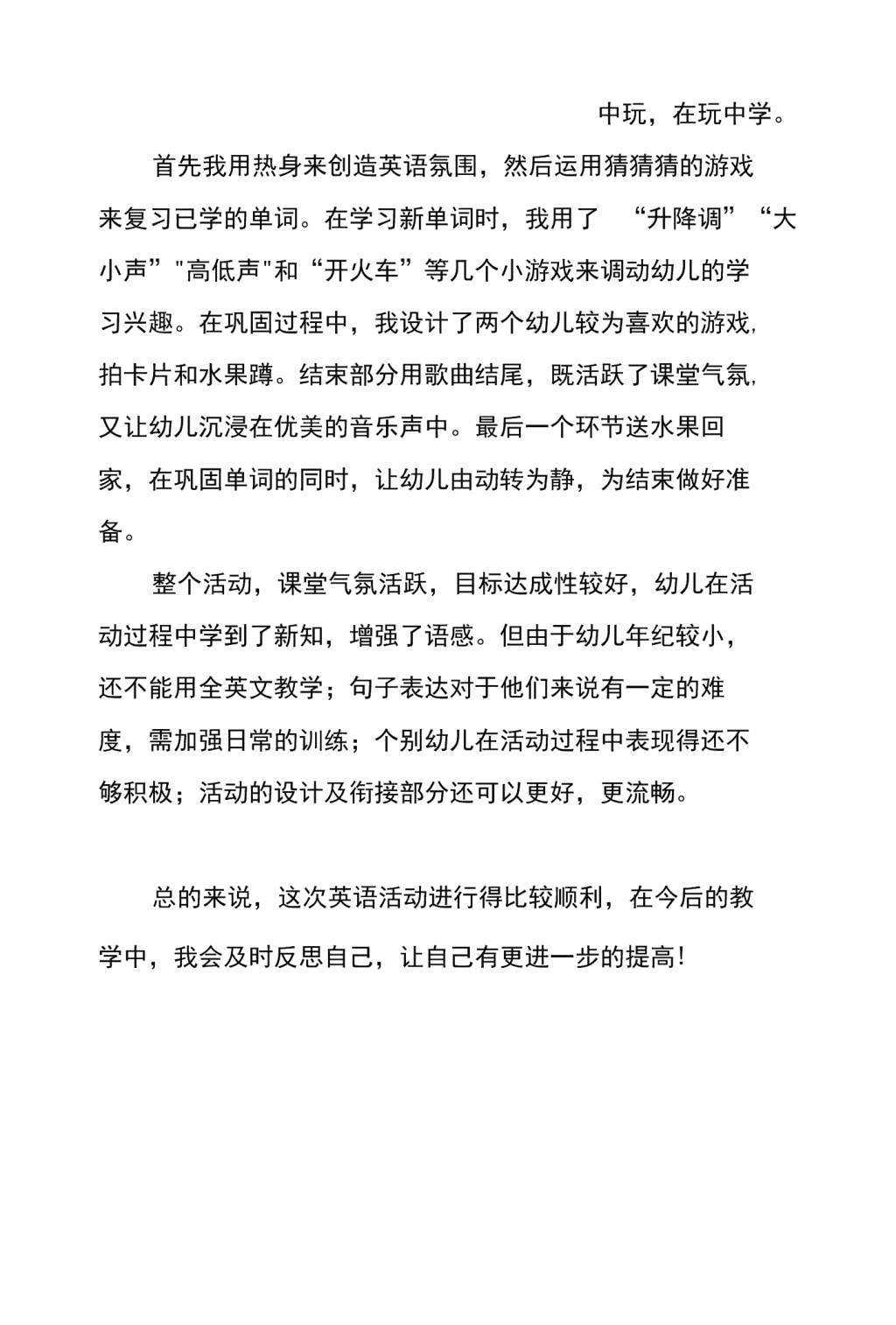 中玩，在玩中学。

首先我用热身来创造英语氛围，然后运用猜猜猜的游戏来复习已学的单词。在学习新单词时，我用了 “升降调”“大小声”"高低声"和“开火车”等几个小游戏来调动幼儿的学习兴趣。在巩固过程中，我设计了两个幼儿较为喜欢的游戏，拍卡片和水果蹲。结束部分用歌曲结尾，既活跃了课堂气氛，又让幼儿沉浸在优美的音乐声中。最后一个环节送水果回家，在巩固单词的同时，让幼儿由动转为静，为结束做好准备。

整个活动，课堂气氛活跃，目标达成性较好，幼儿在活动过程中学到了新知，增强了语感。但由于幼儿年纪较小，还不能用全英文教学；句子表达对于他们来说有一定的难度，需加强日常的训练；个别幼儿在活动过程中表现得还不够积极；活动的设计及衔接部分还可以更好，更流畅。

总的来说，这次英语活动进行得比较顺利，在今后的教学中，我会及时反思自己，让自己有更进一步的提高！